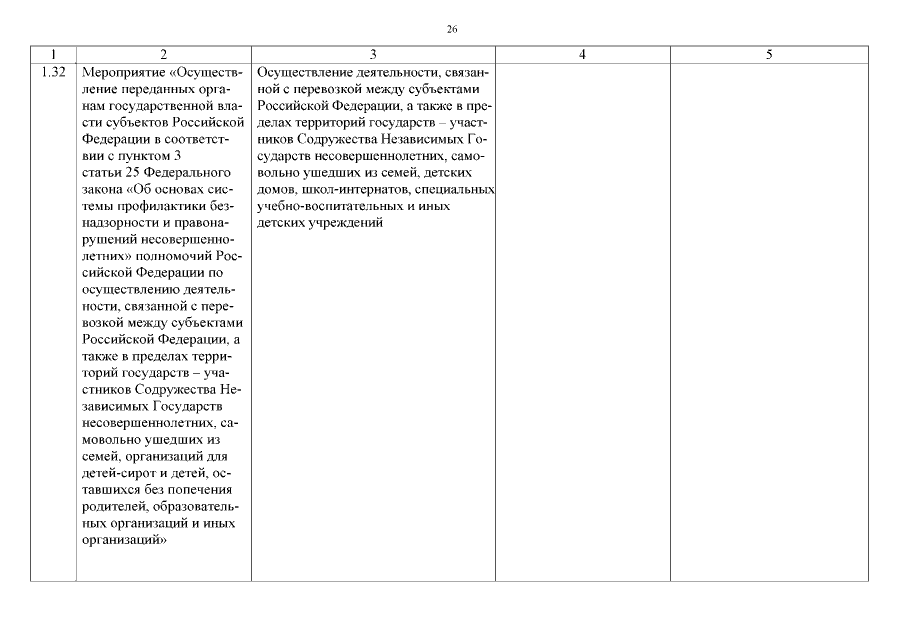 26

| 1 | 2 | 3 | 4 | 5 |
|---|---|---|---|---|
| 1.32 | Мероприятие «Осуществление переданных органам государственной власти субъектов Российской Федерации в соответствии с пунктом 3 статьи 25 Федерального закона «Об основах системы профилактики безнадзорности и правонарушений несовершеннолетних» полномочий Российской Федерации по осуществлению деятельности, связанной с перевозкой между субъектами Российской Федерации, а также в пределах территорий государств – участников Содружества Независимых Государств несовершеннолетних, самовольно ушедших из семей, организаций для детей-сирот и детей, оставшихся без попечения родителей, образовательных организаций и иных организаций» | Осуществление деятельности, связанной с перевозкой между субъектами Российской Федерации, а также в пределах территорий государств – участников Содружества Независимых Государств несовершеннолетних, самовольно ушедших из семей, детских домов, школ-интернатов, специальных учебно-воспитательных и иных детских учреждений | | |